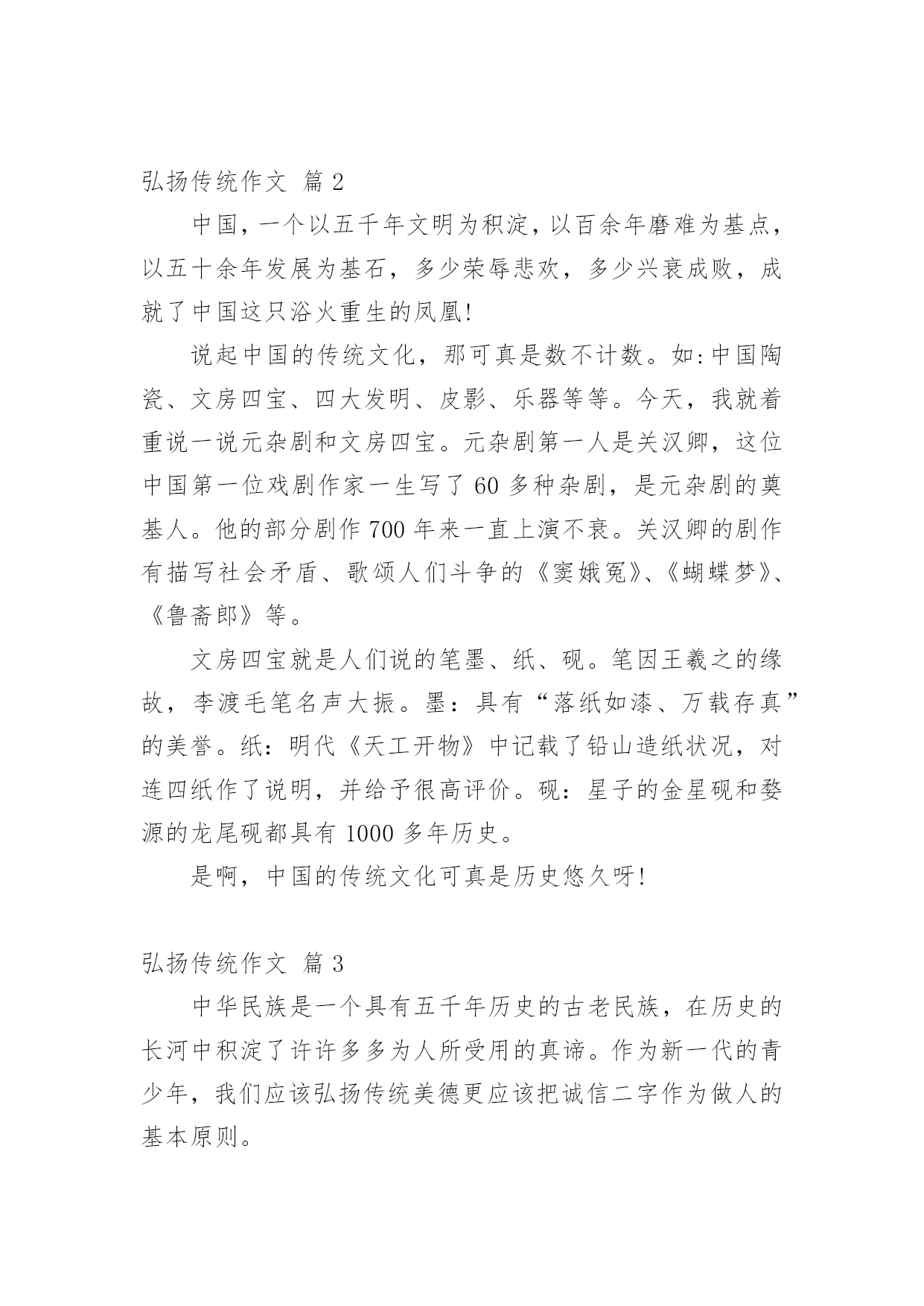 弘扬传统作文 篇 2

中国，一个以五千年文明为积淀，以百余年磨难为基点，以五十余年发展为基石，多少荣辱悲欢，多少兴衰成败，成就了中国这只浴火重生的凤凰!

说起中国的传统文化，那可真是数不计数。如:中国陶瓷、文房四宝、四大发明、皮影、乐器等等。今天，我就着重说一说元杂剧和文房四宝。元杂剧第一人是关汉卿，这位中国第一位戏剧作家一生写了 60 多种杂剧，是元杂剧的奠基人。他的部分剧作 700 年来一直上演不衰。关汉卿的剧作有描写社会矛盾、歌颂人们斗争的《窦娥冤》、《蝴蝶梦》、《鲁斋郎》等。

文房四宝就是人们说的笔墨、纸、砚。笔因王羲之的缘故，李渡毛笔名声大振。墨：具有“落纸如漆、万载存真”的美誉。纸：明代《天工开物》中记载了铅山造纸状况，对连四纸作了说明，并给予很高评价。砚：星子的金星砚和婺源的龙尾砚都具有 1000 多年历史。

是啊，中国的传统文化可真是历史悠久呀!

弘扬传统作文 篇 3

中华民族是一个具有五千年历史的古老民族，在历史的长河中积淀了许许多多为人所受用的真谛。作为新一代的青少年，我们应该弘扬传统美德更应该把诚信二字作为做人的基本原则。